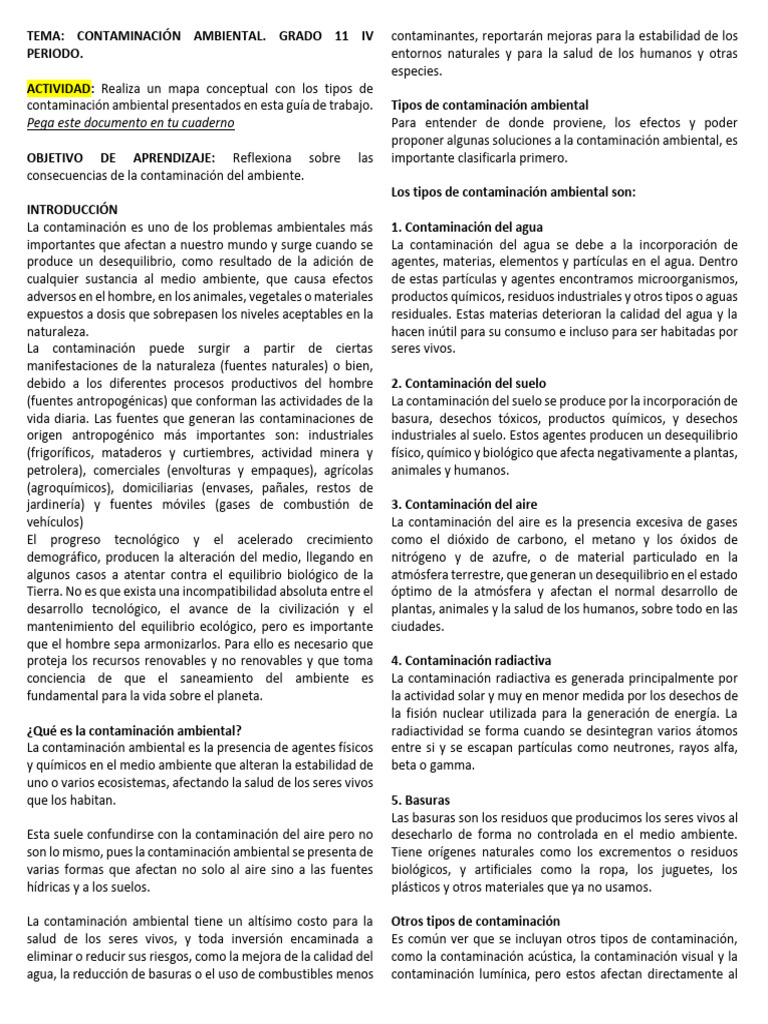 TEMA: CONTAMINACIÓN AMBIENTAL. GRADO 11 IV PERIODO.

ACTIVIDAD: Realiza un mapa conceptual con los tipos de contaminación ambiental presentados en esta guía de trabajo. Pega este documento en tu cuaderno

OBJETIVO DE APRENDIZAJE: Reflexiona sobre las consecuencias de la contaminación del ambiente.

INTRODUCCIÓN
La contaminación es uno de los problemas ambientales más importantes que afectan a nuestro mundo y surge cuando se produce un desequilibrio, como resultado de la adición de cualquier sustancia al medio ambiente, que causa efectos adversos en el hombre, en los animales, vegetales o materiales expuestos a dosis que sobrepasen los niveles aceptables en la naturaleza.
La contaminación puede surgir a partir de ciertas manifestaciones de la naturaleza (fuentes naturales) o bien, debido a los diferentes procesos productivos del hombre (fuentes antropogénicas) que conforman las actividades de la vida diaria. Las fuentes que generan las contaminaciones de origen antropogénico más importantes son: industriales (frigoríficos, mataderos y curtiembres, actividad minera y petrolera), comerciales (envolturas y empaques), agrícolas (agroquímicos), domiciliarias (envases, pañales, restos de jardinería) y fuentes móviles (gases de combustión de vehículos)
El progreso tecnológico y el acelerado crecimiento demográfico, producen la alteración del medio, llegando en algunos casos a atentar contra el equilibrio biológico de la Tierra. No es que exista una incompatibilidad absoluta entre el desarrollo tecnológico, el avance de la civilización y el mantenimiento del equilibrio ecológico, pero es importante que el hombre sepa armonizarlos. Para ello es necesario que proteja los recursos renovables y no renovables y que toma conciencia de que el saneamiento del ambiente es fundamental para la vida sobre el planeta.

¿Qué es la contaminación ambiental?
La contaminación ambiental es la presencia de agentes físicos y químicos en el medio ambiente que alteran la estabilidad de uno o varios ecosistemas, afectando la salud de los seres vivos que los habitan.

Esta suele confundirse con la contaminación del aire pero no son lo mismo, pues la contaminación ambiental se presenta de varias formas que afectan no solo al aire sino a las fuentes hídricas y a los suelos.

La contaminación ambiental tiene un altísimo costo para la salud de los seres vivos, y toda inversión encaminada a eliminar o reducir sus riesgos, como la mejora de la calidad del agua, la reducción de basuras o el uso de combustibles menos contaminantes, reportarán mejoras para la estabilidad de los entornos naturales y para la salud de los humanos y otras especies.

Tipos de contaminación ambiental
Para entender de donde proviene, los efectos y poder proponer algunas soluciones a la contaminación ambiental, es importante clasificarla primero.

Los tipos de contaminación ambiental son:

1. Contaminación del agua
La contaminación del agua se debe a la incorporación de agentes, materias, elementos y partículas en el agua. Dentro de estas partículas y agentes encontramos microorganismos, productos químicos, residuos industriales y otros tipos o aguas residuales. Estas materias deterioran la calidad del agua y la hacen inútil para su consumo e incluso para ser habitadas por seres vivos.

2. Contaminación del suelo
La contaminación del suelo se produce por la incorporación de basura, desechos tóxicos, productos químicos, y desechos industriales al suelo. Estos agentes producen un desequilibrio físico, químico y biológico que afecta negativamente a plantas, animales y humanos.

3. Contaminación del aire
La contaminación del aire es la presencia excesiva de gases como el dióxido de carbono, el metano y los óxidos de nitrógeno y de azufre, o de material particulado en la atmósfera terrestre, que generan un desequilibrio en el estado óptimo de la atmósfera y afectan el normal desarrollo de plantas, animales y la salud de los humanos, sobre todo en las ciudades.

4. Contaminación radiactiva
La contaminación radiactiva es generada principalmente por la actividad solar y muy en menor medida por los desechos de la fisión nuclear utilizada para la generación de energía. La radiactividad se forma cuando se desintegran varios átomos entre si y se escapan partículas como neutrones, rayos alfa, beta o gamma.

5. Basuras
Las basuras son los residuos que producimos los seres vivos al desecharlo de forma no controlada en el medio ambiente. Tiene orígenes naturales como los excrementos o residuos biológicos, y artificiales como la ropa, los juguetes, los plásticos y otros materiales que ya no usamos.

Otros tipos de contaminación
Es común ver que se incluyan otros tipos de contaminación, como la contaminación acústica, la contaminación visual y la contaminación lumínica, pero estos afectan directamente al